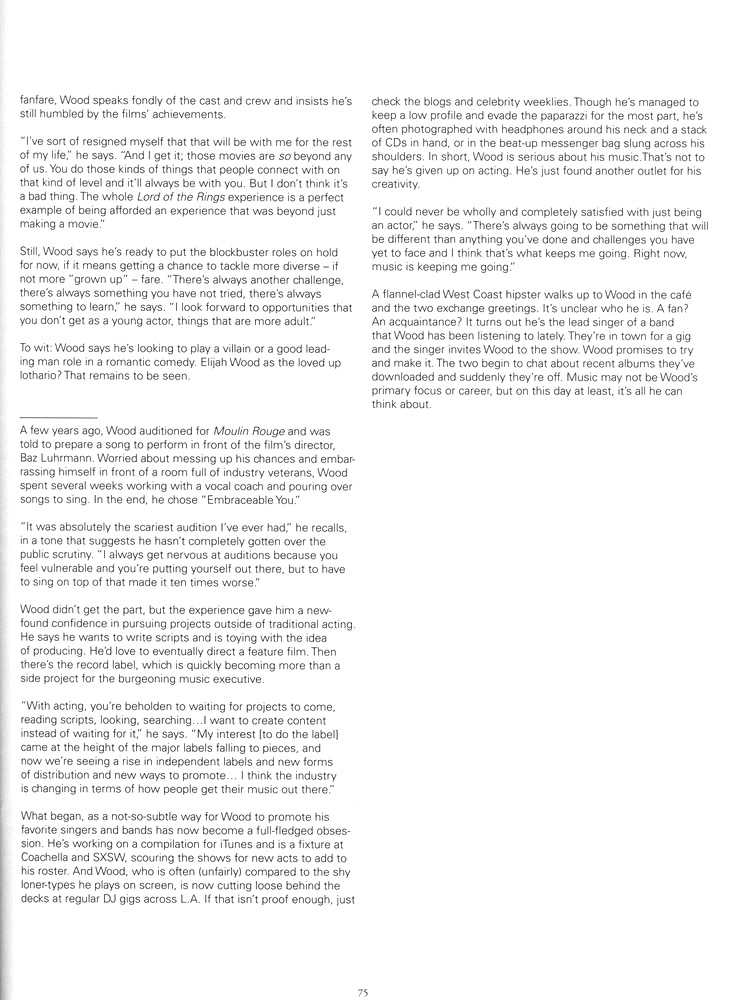 fanfare, Wood speaks fondly of the cast and crew and insists he's still humbled by the films' achievements.

"I've sort of resigned myself that that will be with me for the rest of my life," he says. "And I get it; those movies are so beyond any of us. You do those kinds of things that people connect with on that kind of level and it'll always be with you. But I don't think it's a bad thing. The whole Lord of the Rings experience is a perfect example of being afforded an experience that was beyond just making a movie."

Still, Wood says he's ready to put the blockbuster roles on hold for now, if it means getting a chance to tackle more diverse – if not more "grown up" – fare. "There's always another challenge, there's always something you have not tried, there's always something to learn," he says. "I look forward to opportunities that you don't get as a young actor, things that are more adult."

To wit: Wood says he's looking to play a villain or a good leading man role in a romantic comedy. Elijah Wood as the loved up lothario? That remains to be seen.

A few years ago, Wood auditioned for Moulin Rouge and was told to prepare a song to perform in front of the film's director, Baz Luhrmann. Worried about messing up his chances and embarrassing himself in front of a room full of industry veterans, Wood spent several weeks working with a vocal coach and pouring over songs to sing. In the end, he chose "Embraceable You."

"It was absolutely the scariest audition I've ever had," he recalls, in a tone that suggests he hasn't completely gotten over the public scrutiny. "I always get nervous at auditions because you feel vulnerable and you're putting yourself out there, but to have to sing on top of that made it ten times worse."

Wood didn't get the part, but the experience gave him a newfound confidence in pursuing projects outside of traditional acting. He says he wants to write scripts and is toying with the idea of producing. He'd love to eventually direct a feature film. Then there's the record label, which is quickly becoming more than a side project for the burgeoning music executive.

"With acting, you're beholden to waiting for projects to come, reading scripts, looking, searching…I want to create content instead of waiting for it," he says. "My interest [to do the label] came at the height of the major labels falling to pieces, and now we're seeing a rise in independent labels and new forms of distribution and new ways to promote… I think the industry is changing in terms of how people get their music out there."

What began, as a not-so-subtle way for Wood to promote his favorite singers and bands has now become a full-fledged obsession. He's working on a compilation for iTunes and is a fixture at Coachella and SXSW, scouring the shows for new acts to add to his roster. And Wood, who is often (unfairly) compared to the shy loner-types he plays on screen, is now cutting loose behind the decks at regular DJ gigs across L.A. If that isn't proof enough, just check the blogs and celebrity weeklies. Though he's managed to keep a low profile and evade the paparazzi for the most part, he's often photographed with headphones around his neck and a stack of CDs in hand, or in the beat-up messenger bag slung across his shoulders. In short, Wood is serious about his music. That's not to say he's given up on acting. He's just found another outlet for his creativity.

"I could never be wholly and completely satisfied with just being an actor," he says. "There's always going to be something that will be different than anything you've done and challenges you have yet to face and I think that's what keeps me going. Right now, music is keeping me going."

A flannel-clad West Coast hipster walks up to Wood in the café and the two exchange greetings. It's unclear who he is. A fan? An acquaintance? It turns out he's the lead singer of a band that Wood has been listening to lately. They're in town for a gig and the singer invites Wood to the show. Wood promises to try and make it. The two begin to chat about recent albums they've downloaded and suddenly they're off. Music may not be Wood's primary focus or career, but on this day at least, it's all he can think about.

75